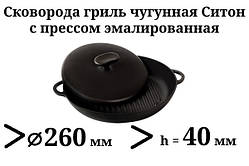 Сковорода гриль чугунная Ситон с прессом эмалированная

> ⌀260 мм > h = 40 мм